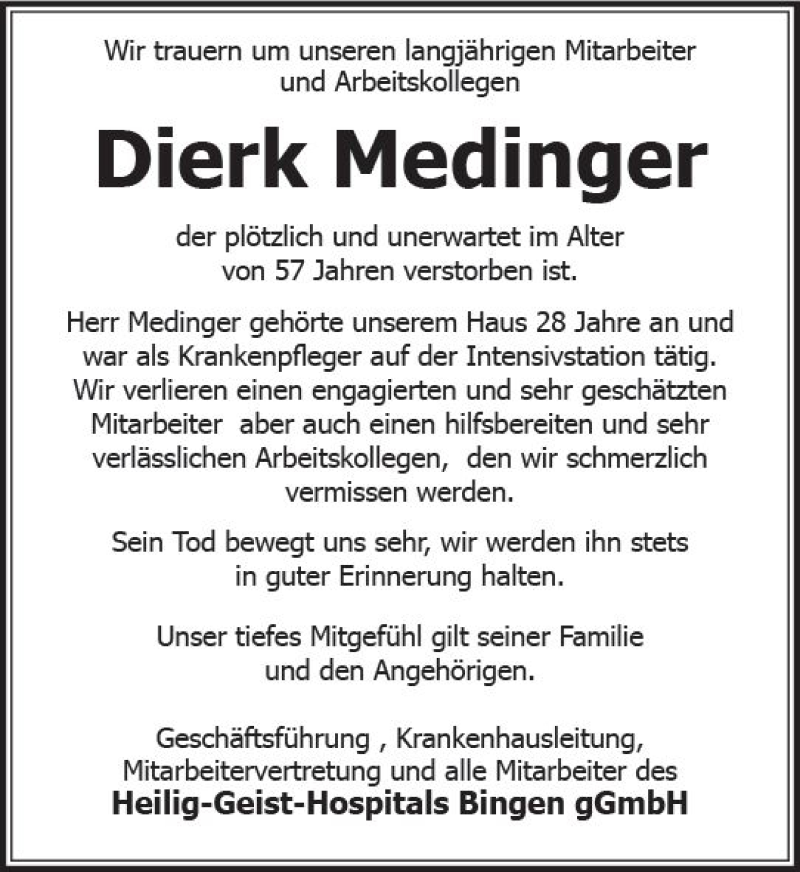 Wir trauern um unseren langjährigen Mitarbeiter und Arbeitskollegen

Dierk Medinger

der plötzlich und unerwartet im Alter von 57 Jahren verstorben ist.

Herr Medinger gehörte unserem Haus 28 Jahre an und war als Krankenpfleger auf der Intensivstation tätig. Wir verlieren einen engagierten und sehr geschätzten Mitarbeiter aber auch einen hilfsbereiten und sehr verlässlichen Arbeitskollegen, den wir schmerzlich vermissen werden.

Sein Tod bewegt uns sehr, wir werden ihn stets in guter Erinnerung halten.

Unser tiefes Mitgefühl gilt seiner Familie und den Angehörigen.

Geschäftsführung , Krankenhausleitung, Mitarbeitervertretung und alle Mitarbeiter des
Heilig-Geist-Hospitals Bingen gGmbH